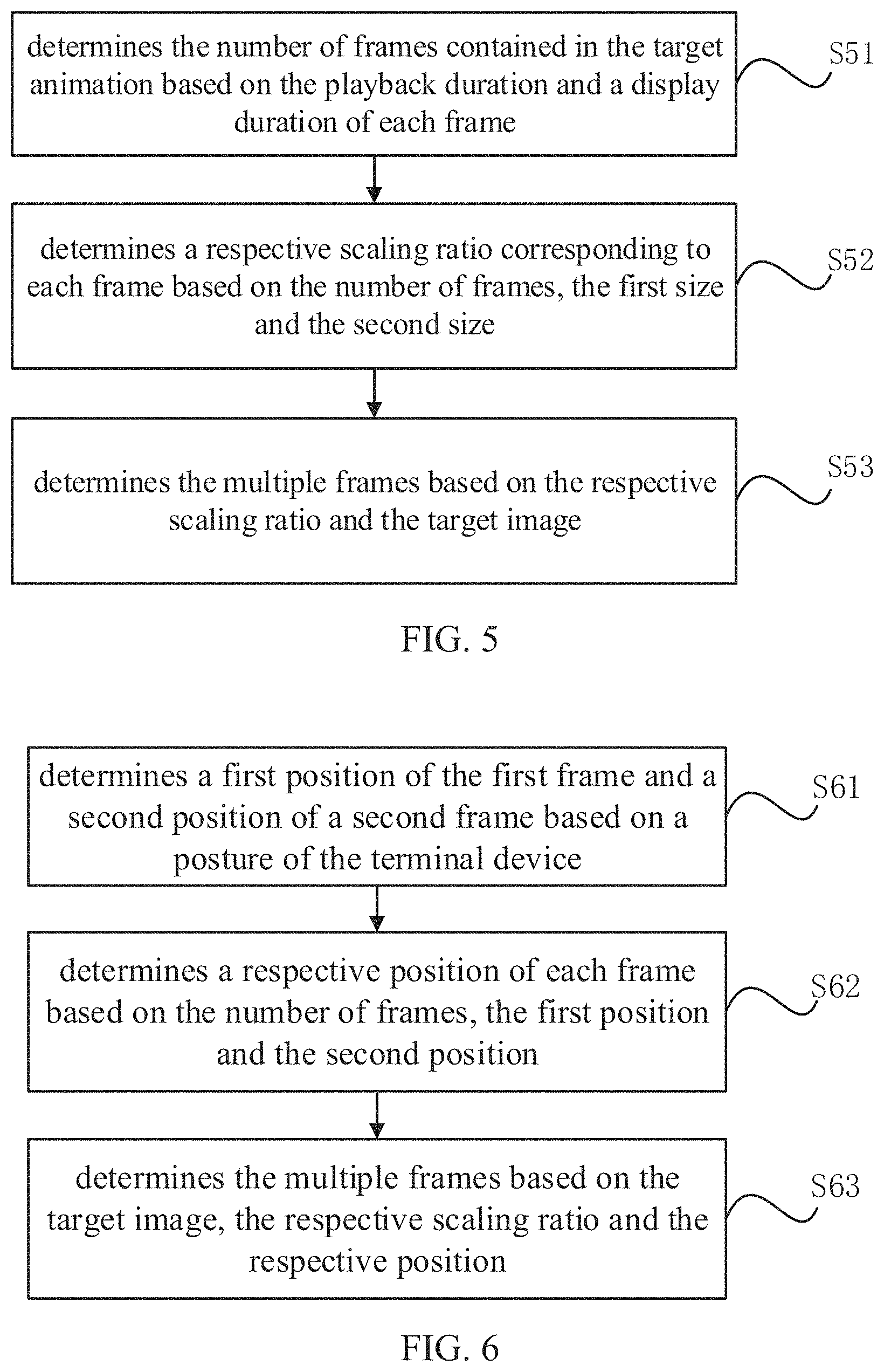 determines the number of frames contained in the target animation based on the playback duration and a display duration of each frame

S51

determines a respective scaling ratio corresponding to each frame based on the number of frames, the first size and the second size

S52

determines the multiple frames based on the respective scaling ratio and the target image

S53

FIG. 5

determines a first position of the first frame and a second position of a second frame based on a posture of the terminal device

S61

determines a respective position of each frame based on the number of frames, the first position and the second position

S62

determines the multiple frames based on the target image, the respective scaling ratio and the respective position

S63

FIG. 6